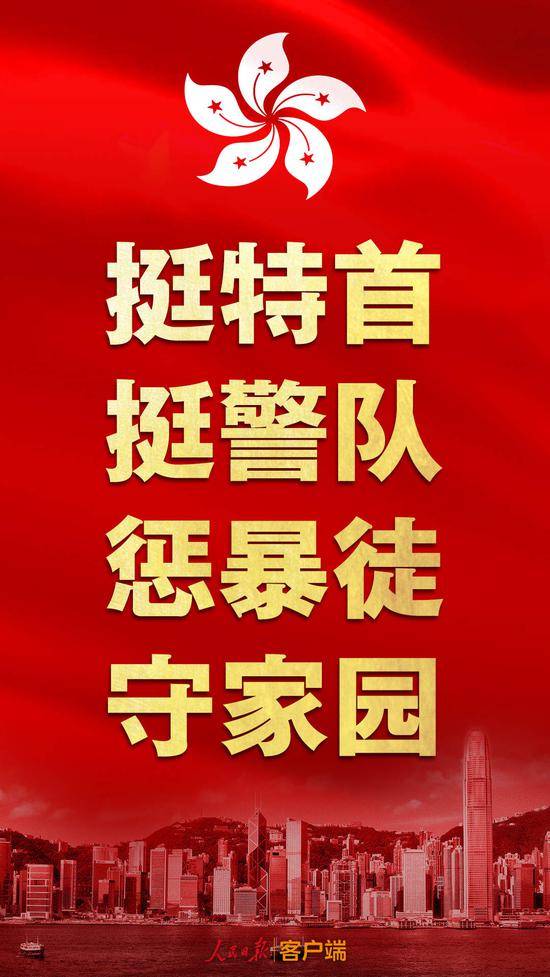 挺特首
挺警队
惩暴徒
守家园

人民日报 客户端